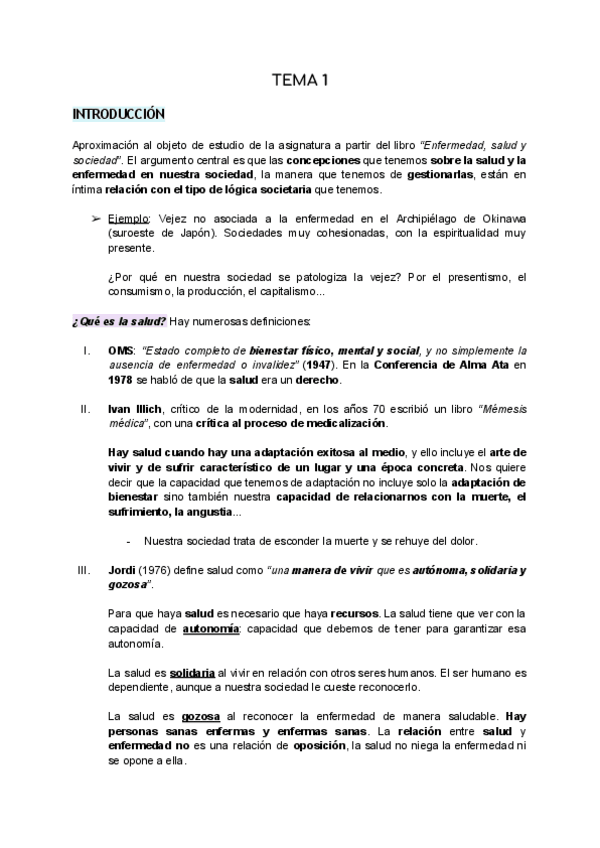 TEMA 1

INTRODUCCIÓN

Aproximación al objeto de estudio de la asignatura a partir del libro "Enfermedad, salud y sociedad". El argumento central es que las concepciones que tenemos sobre la salud y la enfermedad en nuestra sociedad, la manera que tenemos de gestionarlas, están en íntima relación con el tipo de lógica societaria que tenemos.

➢ Ejemplo: Vejez no asociada a la enfermedad en el Archipiélago de Okinawa (suroeste de Japón). Sociedades muy cohesionadas, con la espiritualidad muy presente.

¿Por qué en nuestra sociedad se patologiza la vejez? Por el presentismo, el consumismo, la producción, el capitalismo...

¿Qué es la salud? Hay numerosas definiciones:

I. OMS: "Estado completo de bienestar físico, mental y social, y no simplemente la ausencia de enfermedad o invalidez" (1947). En la Conferencia de Alma Ata en 1978 se habló de que la salud era un derecho.

II. Ivan Illich, crítico de la modernidad, en los años 70 escribió un libro "Mémesis médica", con una crítica al proceso de medicalización.

Hay salud cuando hay una adaptación exitosa al medio, y ello incluye el arte de vivir y de sufrir característico de un lugar y una época concreta. Nos quiere decir que la capacidad que tenemos de adaptación no incluye solo la adaptación de bienestar sino también nuestra capacidad de relacionarnos con la muerte, el sufrimiento, la angustia...

- Nuestra sociedad trata de esconder la muerte y se rehuye del dolor.

III. Jordi (1976) define salud como "una manera de vivir que es autónoma, solidaria y gozosa".

Para que haya salud es necesario que haya recursos. La salud tiene que ver con la capacidad de autonomía: capacidad que debemos de tener para garantizar esa autonomía.

La salud es solidaria al vivir en relación con otros seres humanos. El ser humano es dependiente, aunque a nuestra sociedad le cueste reconocerlo.

La salud es gozosa al reconocer la enfermedad de manera saludable. Hay personas sanas enfermas y enfermas sanas. La relación entre salud y enfermedad no es una relación de oposición, la salud no niega la enfermedad ni se opone a ella.